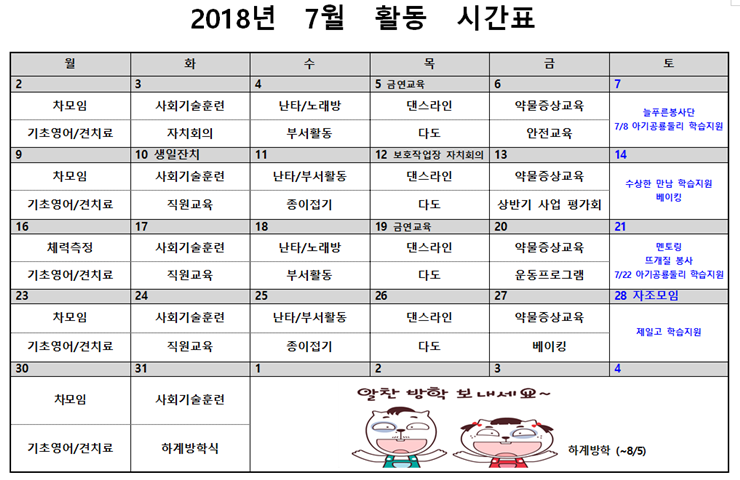 2018년 7월 활동 시간표

| 월 | 화 | 수 | 목 | 금 | 토 |
|---|---|---|---|---|---|
| 2 | 3 | 4 | 5 금연교육 | 6 | 7 |
| 차모임 | 사회기술훈련 | 난타/노래방 | 댄스라인 | 약물증상교육 | 늘푸른봉사단 7/8 아기공룡둘리 학습지원 |
| 기초영어/견치료 | 자치회의 | 부서활동 | 다도 | 안전교육 | |
| 9 | 10 생일잔치 | 11 | 12 보호작업장 자치회의 | 13 | 14 |
| 차모임 | 사회기술훈련 | 난타/부서활동 | 댄스라인 | 약물증상교육 | 수상한 만남 학습지원 베이킹 |
| 기초영어/견치료 | 직원교육 | 종이접기 | 다도 | 상반기 사업 평가회 | |
| 16 | 17 | 18 | 19 금연교육 | 20 | 21 |
| 체력측정 | 사회기술훈련 | 난타/노래방 | 댄스라인 | 약물증상교육 | 멘토링 뜨개질 봉사 7/22 아기공룡둘리 학습지원 |
| 기초영어/견치료 | 직원교육 | 부서활동 | 다도 | 운동프로그램 | |
| 23 | 24 | 25 | 26 | 27 | 28 자조모임 |
| 차모임 | 사회기술훈련 | 난타/부서활동 | 댄스라인 | 약물증상교육 | 제일고 학습지원 |
| 기초영어/견치료 | 직원교육 | 종이접기 | 다도 | 베이킹 | |
| 30 | 31 | 1 | 2 | 3 | 4 |
| 차모임 | 사회기술훈련 | 알찬 방학 보내세요~ 하계방학 (~8/5) | | | |
| 기초영어/견치료 | 하계방학식 | | | | |